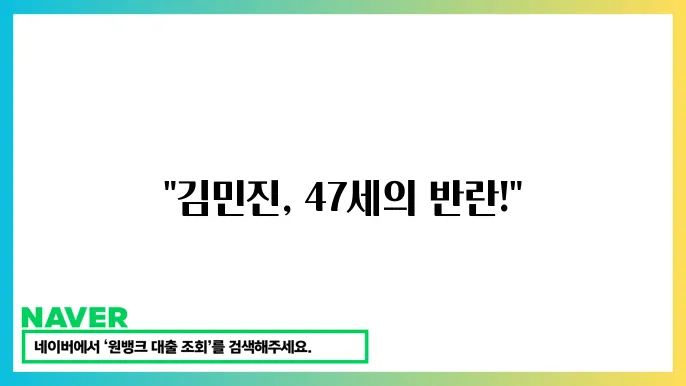 "김민진, 47세의 반란!"

NAVER

네이버에서 '원뱅크 대출 조회'를 검색해주세요.